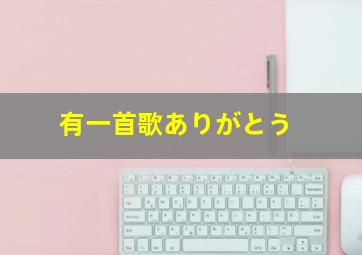 有一首歌ありがとう